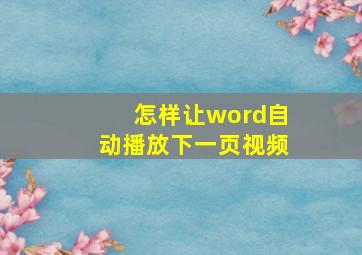 怎样让word自动播放下一页视频